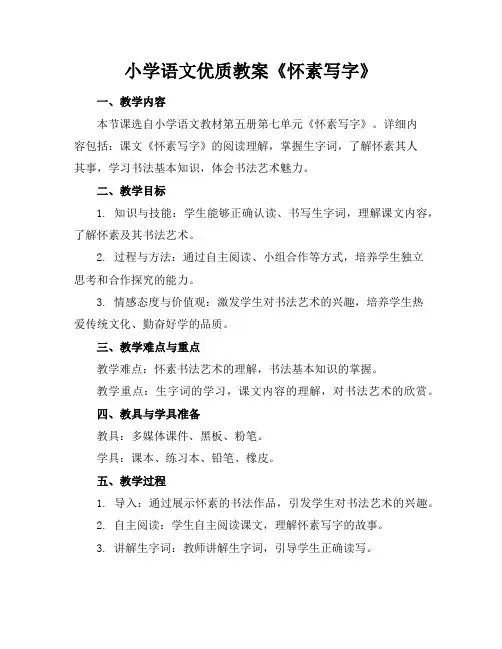 小学语文优质教案《怀素写字》

一、教学内容

本节课选自小学语文教材第五册第七单元《怀素写字》。详细内容包括：课文《怀素写字》的阅读理解，掌握生字词，了解怀素其人其事，学习书法基本知识，体会书法艺术魅力。

二、教学目标

1. 知识与技能：学生能够正确认读、书写生字词，理解课文内容，了解怀素及其书法艺术。

2. 过程与方法：通过自主阅读、小组合作等方式，培养学生独立思考和合作探究的能力。

3. 情感态度与价值观：激发学生对书法艺术的兴趣，培养学生热爱传统文化、勤奋好学的品质。

三、教学难点与重点

教学难点：怀素书法艺术的理解，书法基本知识的掌握。

教学重点：生字词的学习，课文内容的理解，对书法艺术的欣赏。

四、教具与学具准备

教具：多媒体课件、黑板、粉笔。

学具：课本、练习本、铅笔、橡皮。

五、教学过程

1. 导入：通过展示怀素的书法作品，引发学生对书法艺术的兴趣。

2. 自主阅读：学生自主阅读课文，理解怀素写字的故事。

3. 讲解生字词：教师讲解生字词，引导学生正确读写。